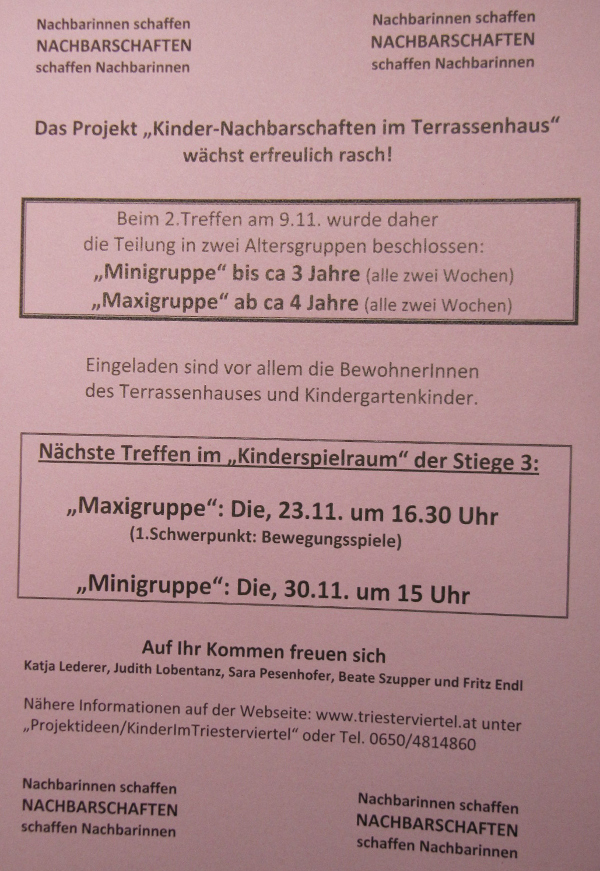 Nachbarinnen schaffen
NACHBARSCHAFTEN
schaffen Nachbarinnen

Nachbarinnen schaffen
NACHBARSCHAFTEN
schaffen Nachbarinnen

Das Projekt „Kinder-Nachbarschaften im Terrassenhaus“ wächst erfreulich rasch!

Beim 2.Treffen am 9.11. wurde daher die Teilung in zwei Altersgruppen beschlossen:
„Minigruppe“ bis ca 3 Jahre (alle zwei Wochen)
„Maxigruppe“ ab ca 4 Jahre (alle zwei Wochen)

Eingeladen sind vor allem die BewohnerInnen des Terrassenhauses und Kindergartenkinder.

Nächste Treffen im „Kinderspielraum“ der Stiege 3:

„Maxigruppe“: Die, 23.11. um 16.30 Uhr
(1.Schwerpunkt: Bewegungsspiele)

„Minigruppe“: Die, 30.11. um 15 Uhr

Auf Ihr Kommen freuen sich
Katja Lederer, Judith Lobentanz, Sara Pesenhofer, Beate Szupper und Fritz Endl

Nähere Informationen auf der Webseite: www.triesterviertel.at unter „Projektideen/KinderImTriesterviertel“ oder Tel. 0650/4814860

Nachbarinnen schaffen
NACHBARSCHAFTEN
schaffen Nachbarinnen

Nachbarinnen schaffen
NACHBARSCHAFTEN
schaffen Nachbarinnen